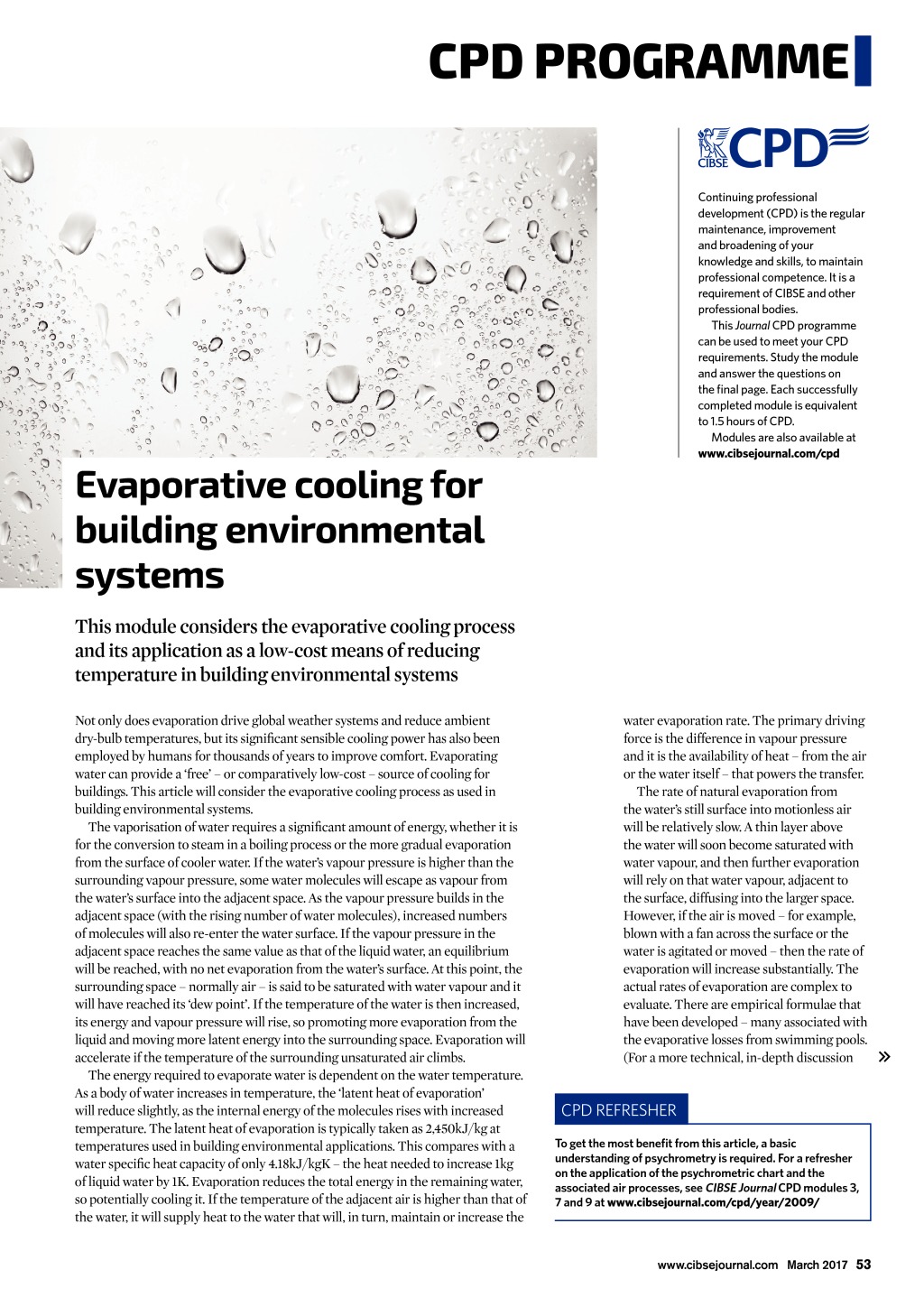 CPD PROGRAMME

CIBSE CPD

Continuing professional development (CPD) is the regular maintenance, improvement and broadening of your knowledge and skills, to maintain professional competence. It is a requirement of CIBSE and other professional bodies.

This Journal CPD programme can be used to meet your CPD requirements. Study the module and answer the questions on the final page. Each successfully completed module is equivalent to 1.5 hours of CPD.

Modules are also available at www.cibsejournal.com/cpd

Evaporative cooling for building environmental systems

This module considers the evaporative cooling process and its application as a low-cost means of reducing temperature in building environmental systems

Not only does evaporation drive global weather systems and reduce ambient dry-bulb temperatures, but its significant sensible cooling power has also been employed by humans for thousands of years to improve comfort. Evaporating water can provide a 'free' – or comparatively low-cost – source of cooling for buildings. This article will consider the evaporative cooling process as used in building environmental systems.

The vaporisation of water requires a significant amount of energy, whether it is for the conversion to steam in a boiling process or the more gradual evaporation from the surface of cooler water. If the water's vapour pressure is higher than the surrounding vapour pressure, some water molecules will escape as vapour from the water's surface into the adjacent space. As the vapour pressure builds in the adjacent space (with the rising number of water molecules), increased numbers of molecules will also re-enter the water surface. If the vapour pressure in the adjacent space reaches the same value as that of the liquid water, an equilibrium will be reached, with no net evaporation from the water's surface. At this point, the surrounding space – normally air – is said to be saturated with water vapour and it will have reached its 'dew point'. If the temperature of the water is then increased, its energy and vapour pressure will rise, so promoting more evaporation from the liquid and moving more latent energy into the surrounding space. Evaporation will accelerate if the temperature of the surrounding unsaturated air climbs.

The energy required to evaporate water is dependent on the water temperature. As a body of water increases in temperature, the 'latent heat of evaporation' will reduce slightly, as the internal energy of the molecules rises with increased temperature. The latent heat of evaporation is typically taken as 2,450kJ/kg at temperatures used in building environmental applications. This compares with a water specific heat capacity of only 4.18kJ/kgK – the heat needed to increase 1kg of liquid water by 1K. Evaporation reduces the total energy in the remaining water, so potentially cooling it. If the temperature of the adjacent air is higher than that of the water, it will supply heat to the water that will, in turn, maintain or increase the water evaporation rate. The primary driving force is the difference in vapour pressure and it is the availability of heat – from the air or the water itself – that powers the transfer.

The rate of natural evaporation from the water's still surface into motionless air will be relatively slow. A thin layer above the water will soon become saturated with water vapour, and then further evaporation will rely on that water vapour, adjacent to the surface, diffusing into the larger space. However, if the air is moved – for example, blown with a fan across the surface or the water is agitated or moved – then the rate of evaporation will increase substantially. The actual rates of evaporation are complex to evaluate. There are empirical formulae that have been developed – many associated with the evaporative losses from swimming pools. (For a more technical, in-depth discussion »

CPD REFRESHER

To get the most benefit from this article, a basic understanding of psychrometry is required. For a refresher on the application of the psychrometric chart and the associated air processes, see CIBSE Journal CPD modules 3, 7 and 9 at www.cibsejournal.com/cpd/year/2009/

www.cibsejournal.com March 2017 53